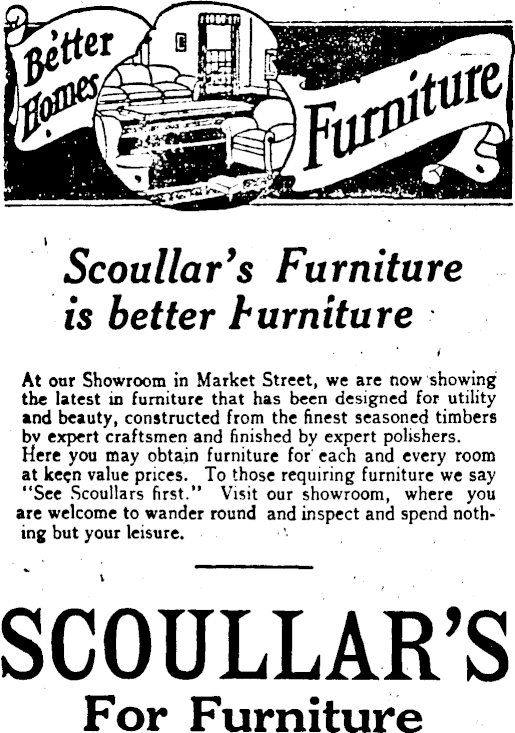 Better Homes

Furniture

Scoullar's Furniture is better Furniture

At our Showroom in Market Street, we are now showing the latest in furniture that has been designed for utility and beauty, constructed from the finest seasoned timbers by expert craftsmen and finished by expert polishers. Here you may obtain furniture for each and every room at keen value prices. To those requiring furniture we say "See Scoullars first." Visit our showroom, where you are welcome to wander round and inspect and spend nothing but your leisure.

SCOULLAR'S

For Furniture